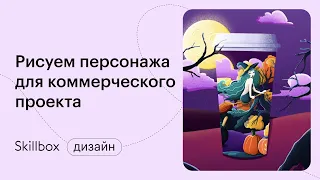 Рисуем персонажа для коммерческого проекта

Skillbox дизайн